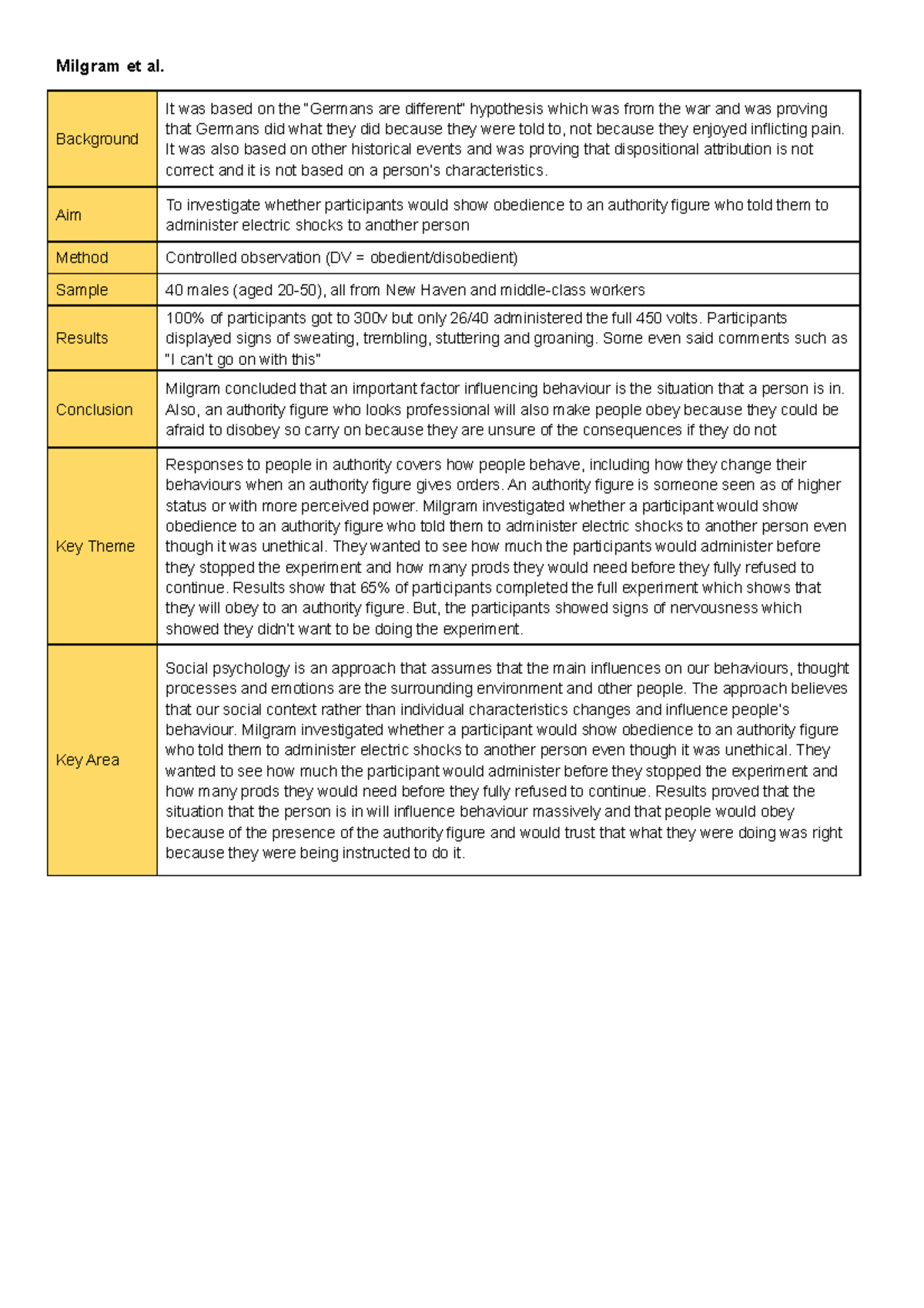 Milgram et al.

| Background | It was based on the "Germans are different" hypothesis which was from the war and was proving that Germans did what they did because they were told to, not because they enjoyed inflicting pain. It was also based on other historical events and was proving that dispositional attribution is not correct and it is not based on a person's characteristics. |
|---|---|
| Aim | To investigate whether participants would show obedience to an authority figure who told them to administer electric shocks to another person |
| Method | Controlled observation (DV = obedient/disobedient) |
| Sample | 40 males (aged 20-50), all from New Haven and middle-class workers |
| Results | 100% of participants got to 300v but only 26/40 administered the full 450 volts. Participants displayed signs of sweating, trembling, stuttering and groaning. Some even said comments such as "I can't go on with this" |
| Conclusion | Milgram concluded that an important factor influencing behaviour is the situation that a person is in. Also, an authority figure who looks professional will also make people obey because they could be afraid to disobey so carry on because they are unsure of the consequences if they do not |
| Key Theme | Responses to people in authority covers how people behave, including how they change their behaviours when an authority figure gives orders. An authority figure is someone seen as of higher status or with more perceived power. Milgram investigated whether a participant would show obedience to an authority figure who told them to administer electric shocks to another person even though it was unethical. They wanted to see how much the participants would administer before they stopped the experiment and how many prods they would need before they fully refused to continue. Results show that 65% of participants completed the full experiment which shows that they will obey to an authority figure. But, the participants showed signs of nervousness which showed they didn't want to be doing the experiment. |
| Key Area | Social psychology is an approach that assumes that the main influences on our behaviours, thought processes and emotions are the surrounding environment and other people. The approach believes that our social context rather than individual characteristics changes and influence people's behaviour. Milgram investigated whether a participant would show obedience to an authority figure who told them to administer electric shocks to another person even though it was unethical. They wanted to see how much the participant would administer before they stopped the experiment and how many prods they would need before they fully refused to continue. Results proved that the situation that the person is in will influence behaviour massively and that people would obey because of the presence of the authority figure and would trust that what they were doing was right because they were being instructed to do it. |